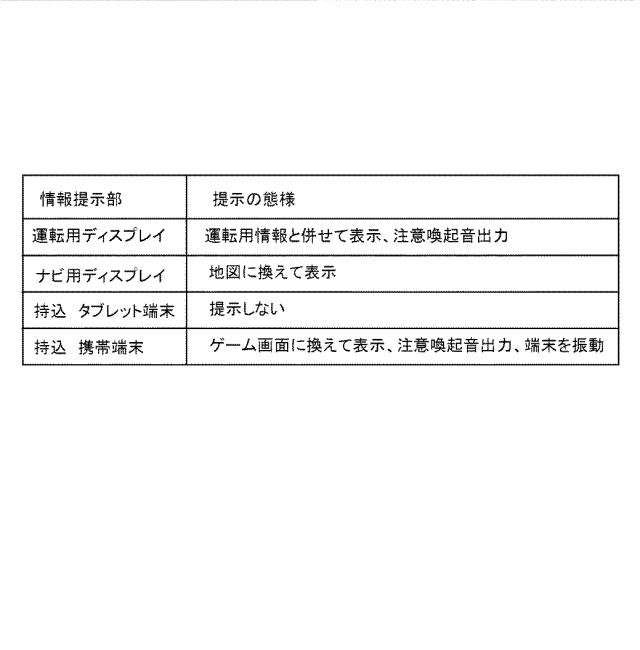 | 情報提示部 | 提示の態様 |
|---|---|
| 運転用ディスプレイ | 運転用情報と併せて表示、注意喚起音出力 |
| ナビ用ディスプレイ | 地図に換えて表示 |
| 持込　タブレット端末 | 提示しない |
| 持込　携帯端末 | ゲーム画面に換えて表示、注意喚起音出力、端末を振動 |